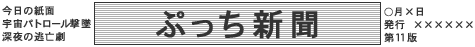 今日の紙面
宇宙パトロール撃墜
深夜の逃亡劇

ぷっち新聞

○月×日
発行 ××××××
第11版